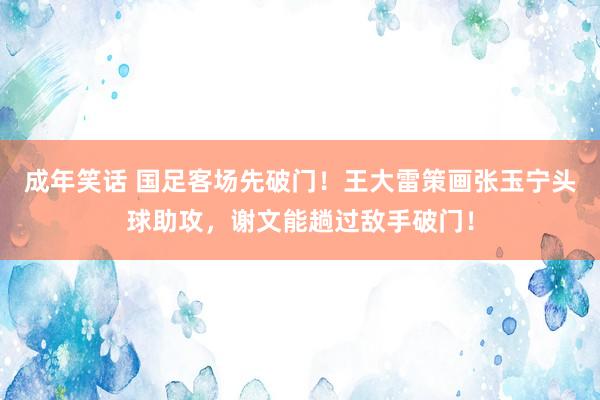 成年笑话 国足客场先破门！王大雷策画张玉宁头球助攻，谢文能趟过敌手破门！